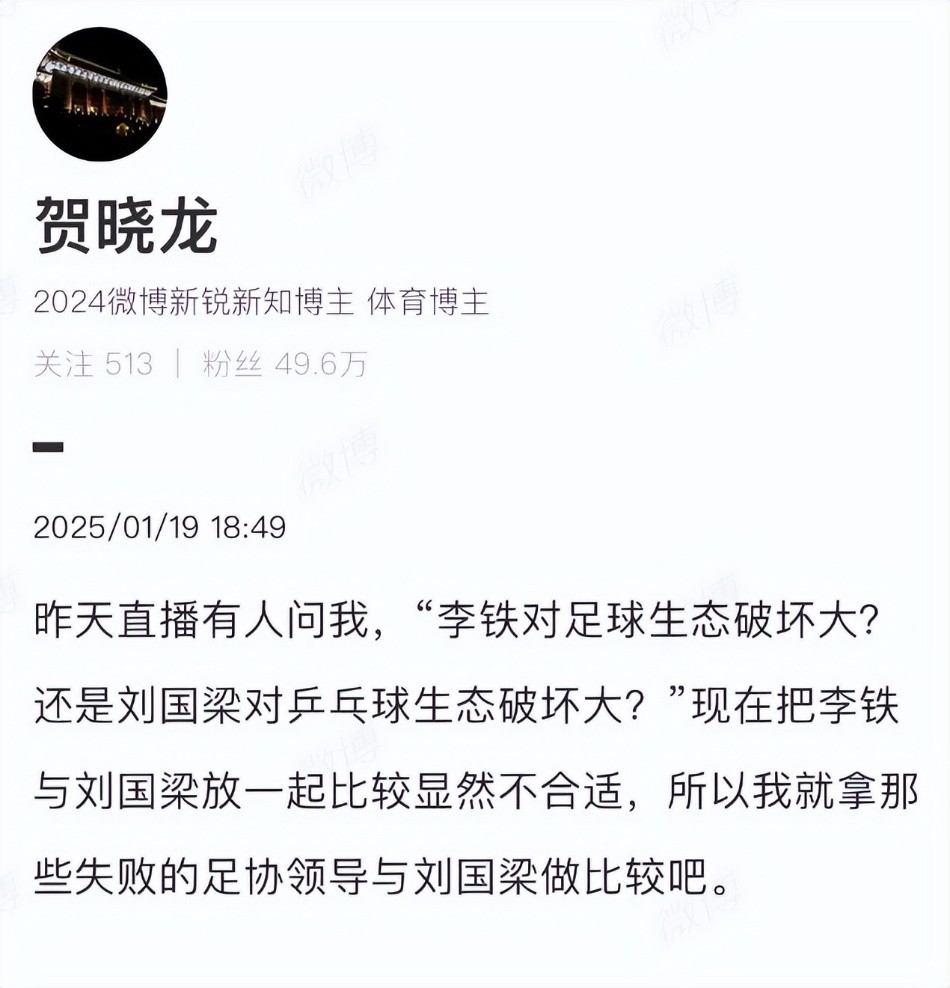 贺晓龙

2024微博新锐新知博主 体育博主

关注 513 | 粉丝 49.6万

2025/01/19 18:49

昨天直播有人问我，“李铁对足球生态破坏大？还是刘国梁对乒乓球生态破坏大？”现在把李铁与刘国梁放一起比较显然不合适，所以我就拿那些失败的足协领导与刘国梁做比较吧。